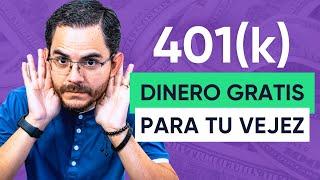 401(k)

DINERO GRATIS

PARA TU VEJEZ